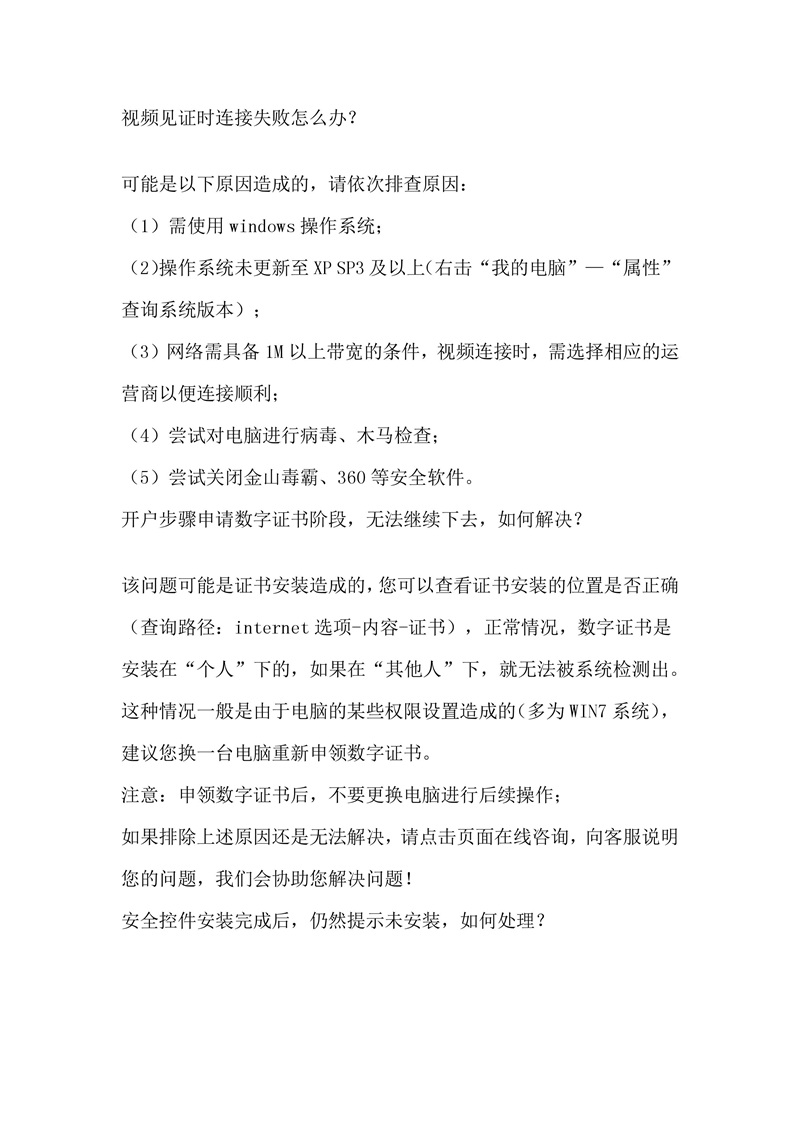 视频见证时连接失败怎么办?

可能是以下原因造成的，请依次排查原因：

（1）需使用 windows 操作系统；

(2)操作系统未更新至 XP SP3 及以上(右击“我的电脑”—“属性”查询系统版本）；

（3）网络需具备 1M 以上带宽的条件，视频连接时，需选择相应的运营商以便连接顺利；

（4）尝试对电脑进行病毒、木马检查；

（5）尝试关闭金山毒霸、360 等安全软件。

开户步骤申请数字证书阶段，无法继续下去，如何解决？

该问题可能是证书安装造成的，您可以查看证书安装的位置是否正确（查询路径：internet 选项-内容-证书），正常情况，数字证书是安装在“个人”下的，如果在“其他人”下，就无法被系统检测出。这种情况一般是由于电脑的某些权限设置造成的(多为 WIN7 系统)，建议您换一台电脑重新申领数字证书。

注意：申领数字证书后，不要更换电脑进行后续操作；

如果排除上述原因还是无法解决，请点击页面在线咨询，向客服说明您的问题，我们会协助您解决问题!

安全控件安装完成后，仍然提示未安装，如何处理？